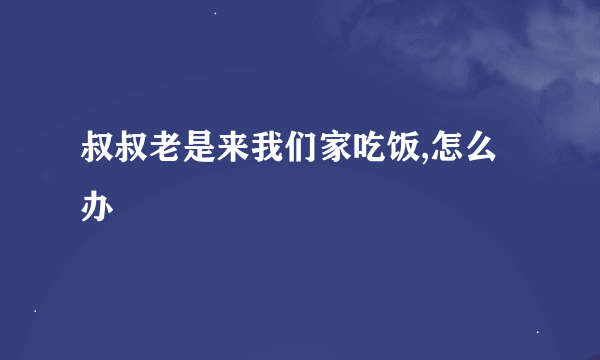 叔叔老是来我们家吃饭,怎么办